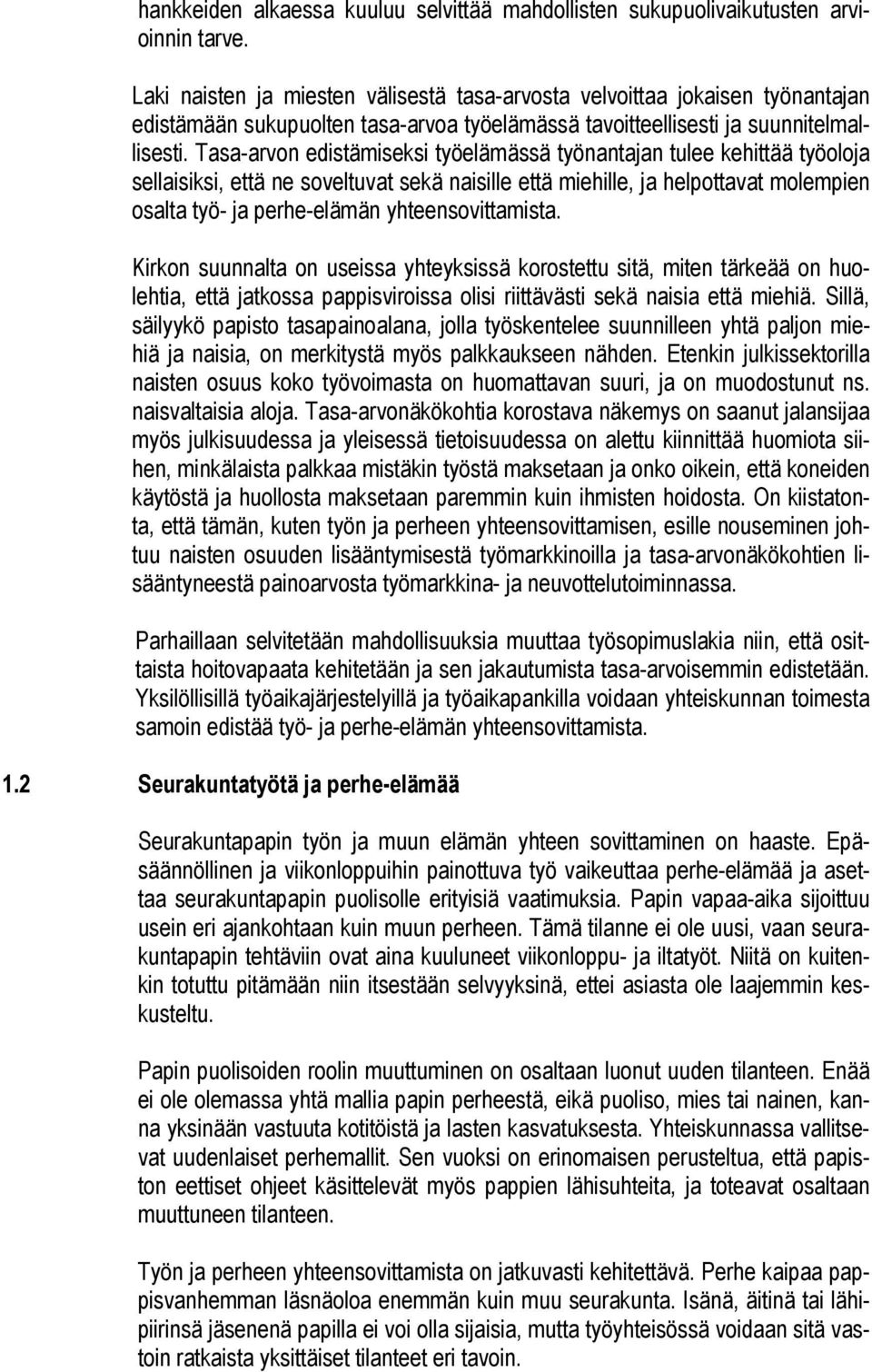 hankkeiden alkaessa kuuluu selvittää mahdollisten sukupuolivaikutusten arvioinnin tarve.

Laki naisten ja miesten välisestä tasa-arvosta velvoittaa jokaisen työnantajan edistämään sukupuolten tasa-arvoa työelämässä tavoitteellisesti ja suunnitelmallisesti. Tasa-arvon edistämiseksi työelämässä työnantajan tulee kehittää työoloja sellaisiksi, että ne soveltuvat sekä naisille että miehille, ja helpottavat molempien osalta työ- ja perhe-elämän yhteensovittamista.

Kirkon suunnalta on useissa yhteyksissä korostettu sitä, miten tärkeää on huolehtia, että jatkossa pappisviroissa olisi riittävästi sekä naisia että miehiä. Sillä, säilyykö papisto tasapainoalana, jolla työskentelee suunnilleen yhtä paljon miehiä ja naisia, on merkitystä myös palkkaukseen nähden. Etenkin julkissektorilla naisten osuus koko työvoimasta on huomattavan suuri, ja on muodostunut ns. naisvaltaisia aloja. Tasa-arvonäkökohtia korostava näkemys on saanut jalansijaa myös julkisuudessa ja yleisessä tietoisuudessa on alettu kiinnittää huomiota siihen, minkälaista palkkaa mistäkin työstä maksetaan ja onko oikein, että koneiden käytöstä ja huollosta maksetaan paremmin kuin ihmisten hoidosta. On kiistatonta, että tämän, kuten työn ja perheen yhteensovittamisen, esille nouseminen johtuu naisten osuuden lisääntymisestä työmarkkinoilla ja tasa-arvonäkökohtien lisääntyneestä painoarvosta työmarkkina- ja neuvottelutoiminnassa.

Parhaillaan selvitetään mahdollisuuksia muuttaa työsopimuslakia niin, että osittaista hoitovapaata kehitetään ja sen jakautumista tasa-arvoisemmin edistetään. Yksilöllisillä työaikajärjestelyillä ja työaikapankilla voidaan yhteiskunnan toimesta samoin edistää työ- ja perhe-elämän yhteensovittamista.

1.2 Seurakuntatyötä ja perhe-elämää

Seurakuntapapin työn ja muun elämän yhteen sovittaminen on haaste. Epäsäännöllinen ja viikonloppuihin painottuva työ vaikeuttaa perhe-elämää ja asettaa seurakuntapapin puolisolle erityisiä vaatimuksia. Papin vapaa-aika sijoittuu usein eri ajankohtaan kuin muun perheen. Tämä tilanne ei ole uusi, vaan seurakuntapapin tehtäviin ovat aina kuuluneet viikonloppu- ja iltatyöt. Niitä on kuitenkin totuttu pitämään niin itsestään selvyyksinä, ettei asiasta ole laajemmin keskusteltu.

Papin puolisoiden roolin muuttuminen on osaltaan luonut uuden tilanteen. Enää ei ole olemassa yhtä mallia papin perheestä, eikä puoliso, mies tai nainen, kanna yksinään vastuuta kotitöistä ja lasten kasvatuksesta. Yhteiskunnassa vallitsevat uudenlaiset perhemallit. Sen vuoksi on erinomaisen perusteltua, että papiston eettiset ohjeet käsittelevät myös pappien lähisuhteita, ja toteavat osaltaan muuttuneen tilanteen.

Työn ja perheen yhteensovittamista on jatkuvasti kehitettävä. Perhe kaipaa pappisvanhemman läsnäoloa enemmän kuin muu seurakunta. Isänä, äitinä tai lähipiirinsä jäsenenä papilla ei voi olla sijaisia, mutta työyhteisössä voidaan sitä vastoin ratkaista yksittäiset tilanteet eri tavoin.